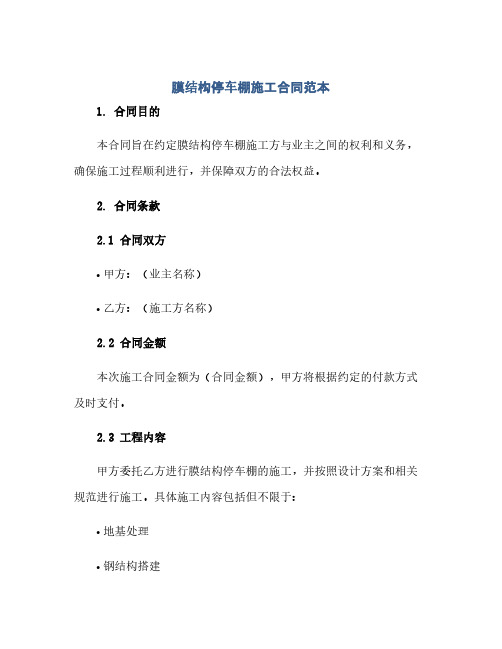 膜结构停车棚施工合同范本

1. 合同目的

本合同旨在约定膜结构停车棚施工方与业主之间的权利和义务，确保施工过程顺利进行，并保障双方的合法权益。

2. 合同条款

2.1 合同双方

• 甲方：（业主名称）

• 乙方：（施工方名称）

2.2 合同金额

本次施工合同金额为（合同金额），甲方将根据约定的付款方式及时支付。

2.3 工程内容

甲方委托乙方进行膜结构停车棚的施工，并按照设计方案和相关规范进行施工。具体施工内容包括但不限于：

• 地基处理

• 钢结构搭建